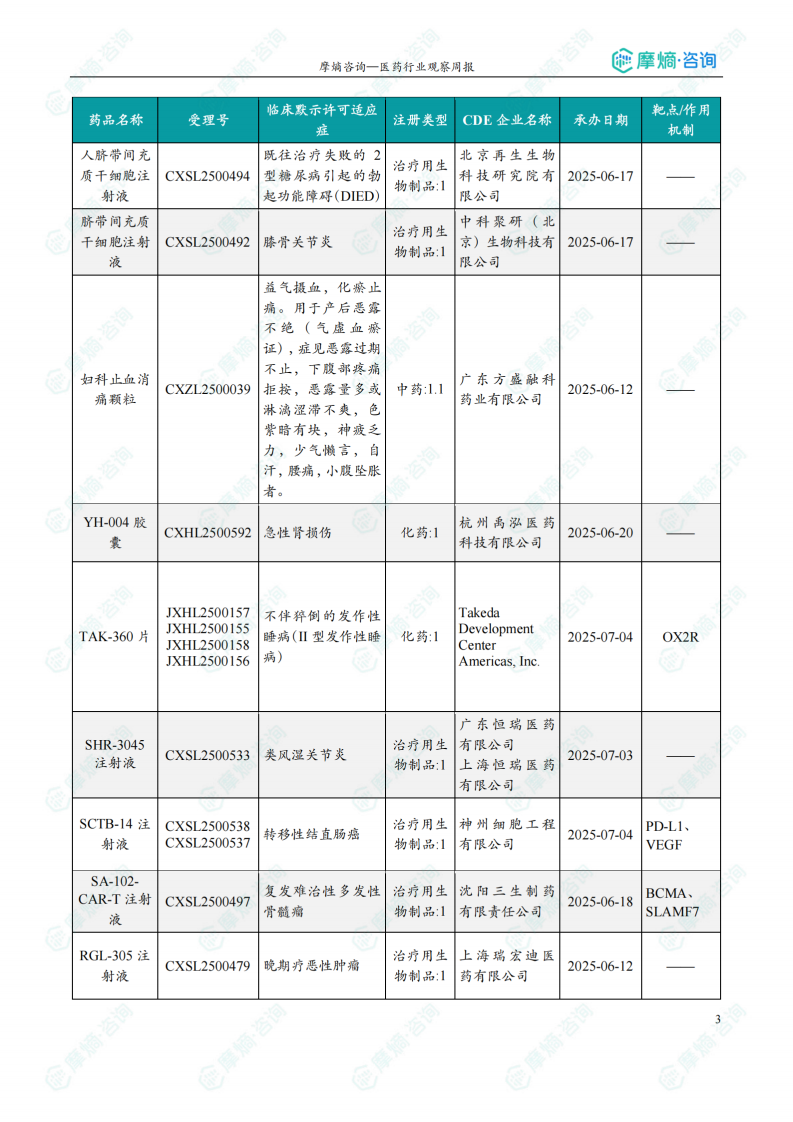 摩熵咨询—医药行业观察周报

摩熵·咨询

| 药品名称 | 受理号 | 临床默示许可适应症 | 注册类型 | CDE 企业名称 | 承办日期 | 靶点/作用机制 |
|---|---|---|---|---|---|---|
| 人脐带间充质干细胞注射液 | CXSL2500494 | 既往治疗失败的 2 型糖尿病引起的勃起功能障碍(DIED) | 治疗用生物制品:1 | 北京再生生物科技研究院有限公司 | 2025-06-17 | —— |
| 脐带间充质干细胞注射液 | CXSL2500492 | 膝骨关节炎 | 治疗用生物制品:1 | 中科聚研（北京）生物科技有限公司 | 2025-06-17 | —— |
| 妇科止血消痛颗粒 | CXZL2500039 | 益气摄血，化瘀止痛。用于产后恶露不绝（气虚血瘀证），症见恶露过期不止，下腹部疼痛拒按，恶露量多或淋漓涩滞不爽，色紫暗有块，神疲乏力，少气懒言，自汗，腰痛，小腹坠胀者。 | 中药:1.1 | 广东方盛融科药业有限公司 | 2025-06-12 | —— |
| YH-004 胶囊 | CXHL2500592 | 急性肾损伤 | 化药:1 | 杭州禹泓医药科技有限公司 | 2025-06-20 | —— |
| TAK-360 片 | JXHL2500157 JXHL2500155 JXHL2500158 JXHL2500156 | 不伴猝倒的发作性睡病(II 型发作性睡病) | 化药:1 | Takeda Development Center Americas, Inc. | 2025-07-04 | OX2R |
| SHR-3045 注射液 | CXSL2500533 | 类风湿关节炎 | 治疗用生物制品:1 | 广东恒瑞医药有限公司 上海恒瑞医药有限公司 | 2025-07-03 | —— |
| SCTB-14 注射液 | CXSL2500538 CXSL2500537 | 转移性结直肠癌 | 治疗用生物制品:1 | 神州细胞工程有限公司 | 2025-07-04 | PD-L1、VEGF |
| SA-102-CAR-T 注射液 | CXSL2500497 | 复发难治性多发性骨髓瘤 | 治疗用生物制品:1 | 沈阳三生制药有限责任公司 | 2025-06-18 | BCMA、SLAMF7 |
| RGL-305 注射液 | CXSL2500479 | 晚期疗恶性肿瘤 | 治疗用生物制品:1 | 上海瑞宏迪医药有限公司 | 2025-06-12 | —— |

3